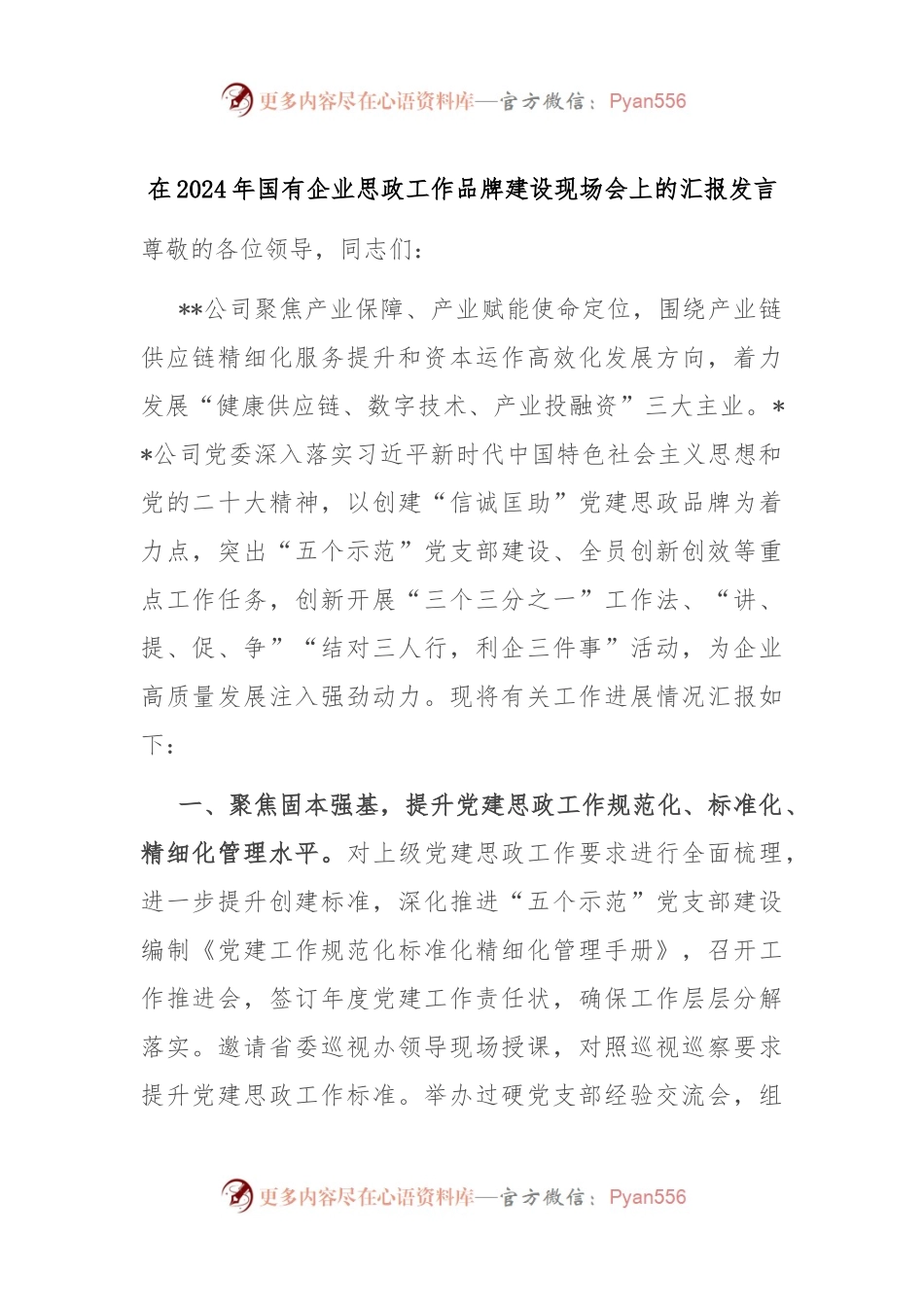 更多内容尽在心语资料库—官方微信：Pyan556

在2024年国有企业思政工作品牌建设现场会上的汇报发言

尊敬的各位领导，同志们：

**公司聚焦产业保障、产业赋能使命定位，围绕产业链供应链精细化服务提升和资本运作高效化发展方向，着力发展“健康供应链、数字技术、产业投融资”三大主业。**公司党委深入落实习近平新时代中国特色社会主义思想和党的二十大精神，以创建“信诚匡助”党建思政品牌为着力点，突出“五个示范”党支部建设、全员创新创效等重点工作任务，创新开展“三个三分之一”工作法、“讲、提、促、争”“结对三人行，利企三件事”活动，为企业高质量发展注入强劲动力。现将有关工作进展情况汇报如下：

一、聚焦固本强基，提升党建思政工作规范化、标准化、精细化管理水平。对上级党建思政工作要求进行全面梳理，进一步提升创建标准，深化推进“五个示范”党支部建设编制《党建工作规范化标准化精细化管理手册》，召开工作推进会，签订年度党建工作责任状，确保工作层层分解落实。邀请省委巡视办领导现场授课，对照巡视巡察要求提升党建思政工作标准。举办过硬党支部经验交流会，组

更多内容尽在心语资料库—官方微信：Pyan556